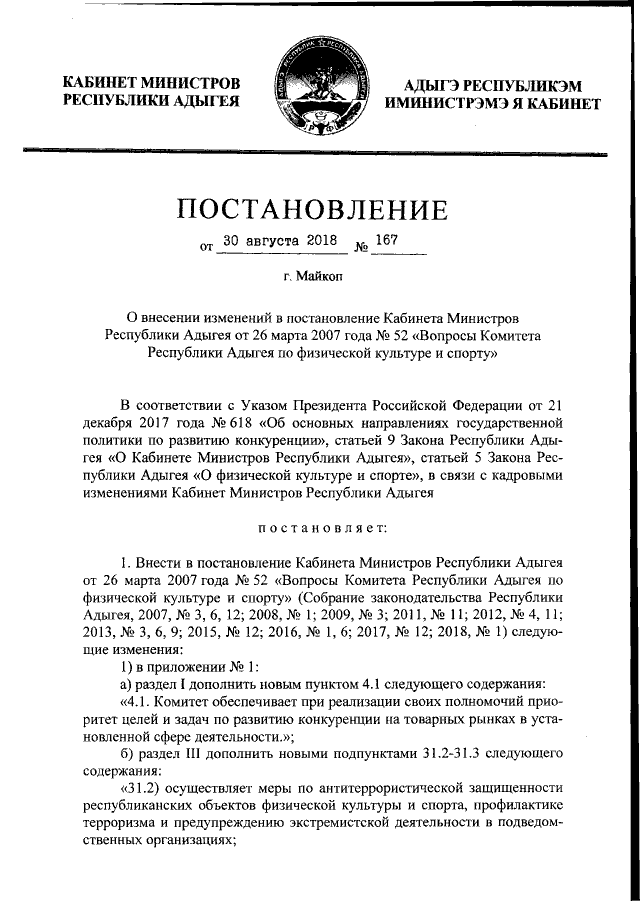 КАБИНЕТ МИНИСТРОВ РЕСПУБЛИКИ АДЫГЕЯ

АДЫГЭ РЕСПУБЛИКЭМ ИМИНИСТРЭМЭ Я КАБИНЕТ

ПОСТАНОВЛЕНИЕ

от 30 августа 2018 № 167

г. Майкоп

О внесении изменений в постановление Кабинета Министров Республики Адыгея от 26 марта 2007 года № 52 «Вопросы Комитета Республики Адыгея по физической культуре и спорту»

В соответствии с Указом Президента Российской Федерации от 21 декабря 2017 года № 618 «Об основных направлениях государственной политики по развитию конкуренции», статьей 9 Закона Республики Адыгея «О Кабинете Министров Республики Адыгея», статьей 5 Закона Республики Адыгея «О физической культуре и спорте», в связи с кадровыми изменениями Кабинет Министров Республики Адыгея

постановляет:

1. Внести в постановление Кабинета Министров Республики Адыгея от 26 марта 2007 года № 52 «Вопросы Комитета Республики Адыгея по физической культуре и спорту» (Собрание законодательства Республики Адыгея, 2007, № 3, 6, 12; 2008, № 1; 2009, № 3; 2011, № 11; 2012, № 4, 11; 2013, № 3, 6, 9; 2015, № 12; 2016, № 1, 6; 2017, № 12; 2018, № 1) следующие изменения:

1) в приложении № 1:

а) раздел I дополнить новым пунктом 4.1 следующего содержания:

«4.1. Комитет обеспечивает при реализации своих полномочий приоритет целей и задач по развитию конкуренции на товарных рынках в установленной сфере деятельности.»;

б) раздел III дополнить новыми подпунктами 31.2-31.3 следующего содержания:

«31.2) осуществляет меры по антитеррористической защищенности республиканских объектов физической культуры и спорта, профилактике терроризма и предупреждению экстремистской деятельности в подведомственных организациях;